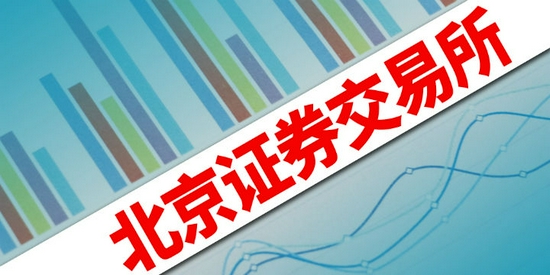 北京证券交易所